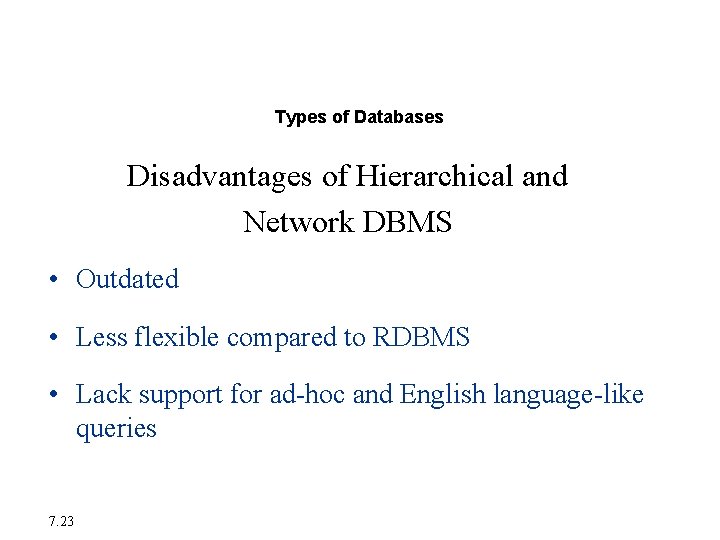 Types of Databases

Disadvantages of Hierarchical and Network DBMS

• Outdated

• Less flexible compared to RDBMS

• Lack support for ad-hoc and English language-like queries

7.23